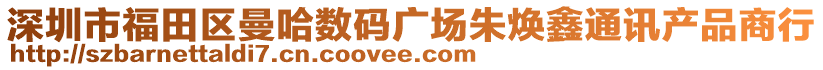 深圳市福田区曼哈数码广场朱焕鑫通讯产品商行
http://szbarnettaldi7.cn.coovee.com